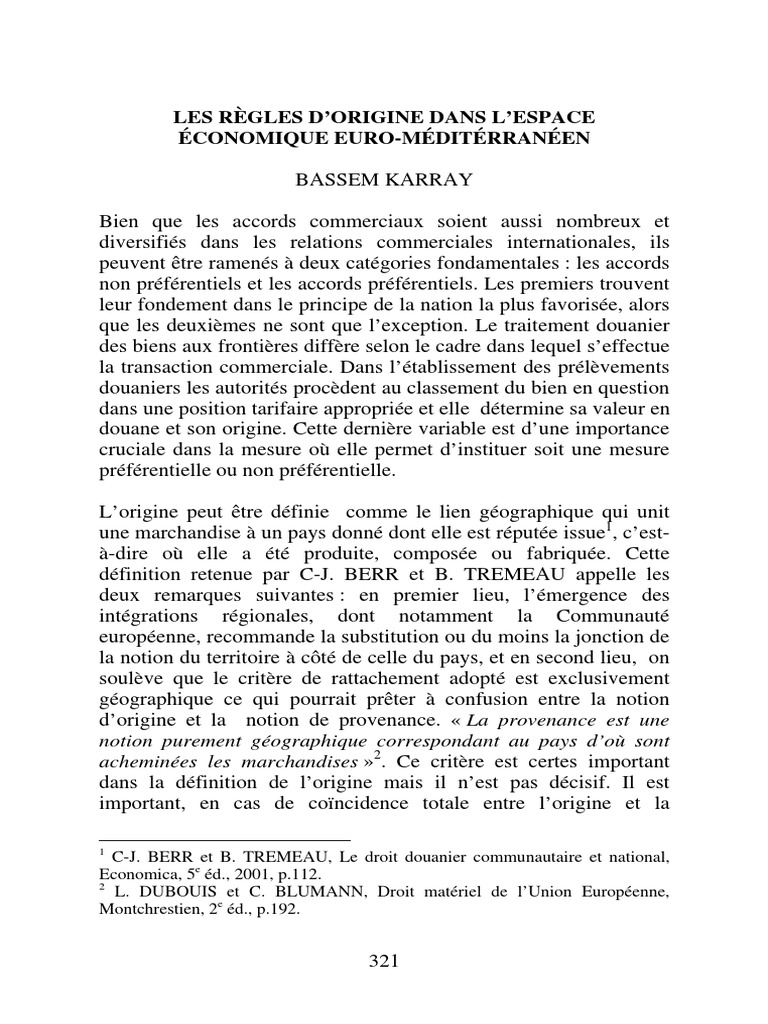 LES RÈGLES D'ORIGINE DANS L'ESPACE ÉCONOMIQUE EURO-MÉDITÉRRANÉEN

BASSEM KARRAY

Bien que les accords commerciaux soient aussi nombreux et diversifiés dans les relations commerciales internationales, ils peuvent être ramenés à deux catégories fondamentales : les accords non préférentiels et les accords préférentiels. Les premiers trouvent leur fondement dans le principe de la nation la plus favorisée, alors que les deuxièmes ne sont que l'exception. Le traitement douanier des biens aux frontières diffère selon le cadre dans lequel s'effectue la transaction commerciale. Dans l'établissement des prélèvements douaniers les autorités procèdent au classement du bien en question dans une position tarifaire appropriée et elle détermine sa valeur en douane et son origine. Cette dernière variable est d'une importance cruciale dans la mesure où elle permet d'instituer soit une mesure préférentielle ou non préférentielle.

L'origine peut être définie comme le lien géographique qui unit une marchandise à un pays donné dont elle est réputée issue$^1$, c'est-à-dire où elle a été produite, composée ou fabriquée. Cette définition retenue par C-J. BERR et B. TREMEAU appelle les deux remarques suivantes : en premier lieu, l'émergence des intégrations régionales, dont notamment la Communauté européenne, recommande la substitution ou du moins la jonction de la notion du territoire à côté de celle du pays, et en second lieu, on soulève que le critère de rattachement adopté est exclusivement géographique ce qui pourrait prêter à confusion entre la notion d'origine et la notion de provenance. « La provenance est une notion purement géographique correspondant au pays d'où sont acheminées les marchandises »$^2$. Ce critère est certes important dans la définition de l'origine mais il n'est pas décisif. Il est important, en cas de coïncidence totale entre l'origine et la

$^1$ C-J. BERR et B. TREMEAU, Le droit douanier communautaire et national, Economica, 5$^e$ éd., 2001, p.112.
$^2$ L. DUBOUIS et C. BLUMANN, Droit matériel de l'Union Européenne, Montchrestien, 2$^e$ éd., p.192.

321